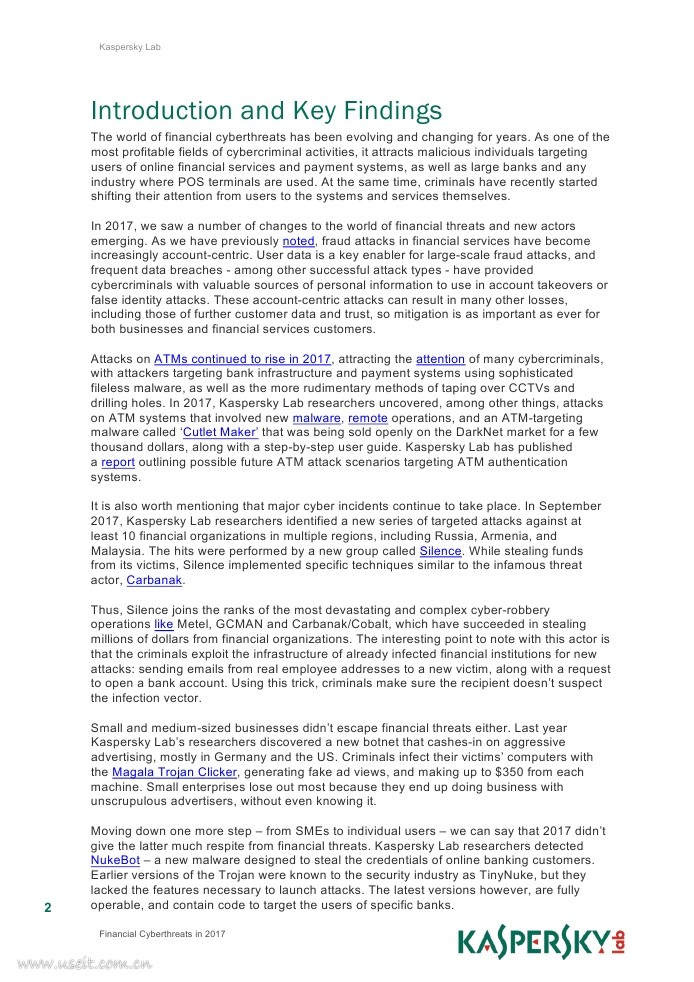 Kaspersky Lab

Introduction and Key Findings

The world of financial cyberthreats has been evolving and changing for years. As one of the most profitable fields of cybercriminal activities, it attracts malicious individuals targeting users of online financial services and payment systems, as well as large banks and any industry where POS terminals are used. At the same time, criminals have recently started shifting their attention from users to the systems and services themselves.

In 2017, we saw a number of changes to the world of financial threats and new actors emerging. As we have previously noted, fraud attacks in financial services have become increasingly account-centric. User data is a key enabler for large-scale fraud attacks, and frequent data breaches - among other successful attack types - have provided cybercriminals with valuable sources of personal information to use in account takeovers or false identity attacks. These account-centric attacks can result in many other losses, including those of further customer data and trust, so mitigation is as important as ever for both businesses and financial services customers.

Attacks on ATMs continued to rise in 2017, attracting the attention of many cybercriminals, with attackers targeting bank infrastructure and payment systems using sophisticated fileless malware, as well as the more rudimentary methods of taping over CCTVs and drilling holes. In 2017, Kaspersky Lab researchers uncovered, among other things, attacks on ATM systems that involved new malware, remote operations, and an ATM-targeting malware called 'Cutlet Maker' that was being sold openly on the DarkNet market for a few thousand dollars, along with a step-by-step user guide. Kaspersky Lab has published a report outlining possible future ATM attack scenarios targeting ATM authentication systems.

It is also worth mentioning that major cyber incidents continue to take place. In September 2017, Kaspersky Lab researchers identified a new series of targeted attacks against at least 10 financial organizations in multiple regions, including Russia, Armenia, and Malaysia. The hits were performed by a new group called Silence. While stealing funds from its victims, Silence implemented specific techniques similar to the infamous threat actor, Carbanak.

Thus, Silence joins the ranks of the most devastating and complex cyber-robbery operations like Metel, GCMAN and Carbanak/Cobalt, which have succeeded in stealing millions of dollars from financial organizations. The interesting point to note with this actor is that the criminals exploit the infrastructure of already infected financial institutions for new attacks: sending emails from real employee addresses to a new victim, along with a request to open a bank account. Using this trick, criminals make sure the recipient doesn't suspect the infection vector.

Small and medium-sized businesses didn't escape financial threats either. Last year Kaspersky Lab's researchers discovered a new botnet that cashes-in on aggressive advertising, mostly in Germany and the US. Criminals infect their victims' computers with the Magala Trojan Clicker, generating fake ad views, and making up to $350 from each machine. Small enterprises lose out most because they end up doing business with unscrupulous advertisers, without even knowing it.

Moving down one more step – from SMEs to individual users – we can say that 2017 didn't give the latter much respite from financial threats. Kaspersky Lab researchers detected NukeBot – a new malware designed to steal the credentials of online banking customers. Earlier versions of the Trojan were known to the security industry as TinyNuke, but they lacked the features necessary to launch attacks. The latest versions however, are fully operable, and contain code to target the users of specific banks.

2

Financial Cyberthreats in 2017

KASPERSKY lab

www.useit.com.cn